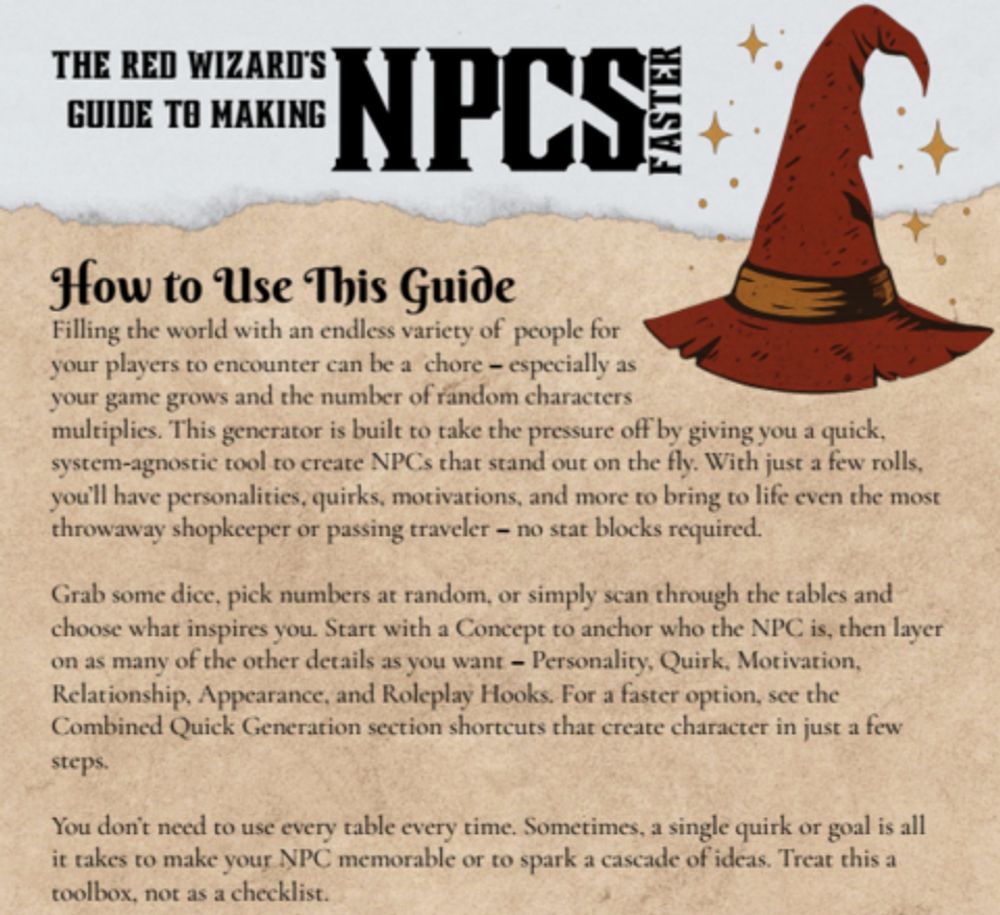 THE RED WIZARD'S GUIDE TO MAKING NPCS FASTER

How to Use This Guide

Filling the world with an endless variety of people for your players to encounter can be a chore – especially as your game grows and the number of random characters multiplies. This generator is built to take the pressure off by giving you a quick, system-agnostic tool to create NPCs that stand out on the fly. With just a few rolls, you'll have personalities, quirks, motivations, and more to bring to life even the most throwaway shopkeeper or passing traveler – no stat blocks required.

Grab some dice, pick numbers at random, or simply scan through the tables and choose what inspires you. Start with a Concept to anchor who the NPC is, then layer on as many of the other details as you want – Personality, Quirk, Motivation, Relationship, Appearance, and Roleplay Hooks. For a faster option, see the Combined Quick Generation section shortcuts that create character in just a few steps.

You don't need to use every table every time. Sometimes, a single quirk or goal is all it takes to make your NPC memorable or to spark a cascade of ideas. Treat this a toolbox, not as a checklist.